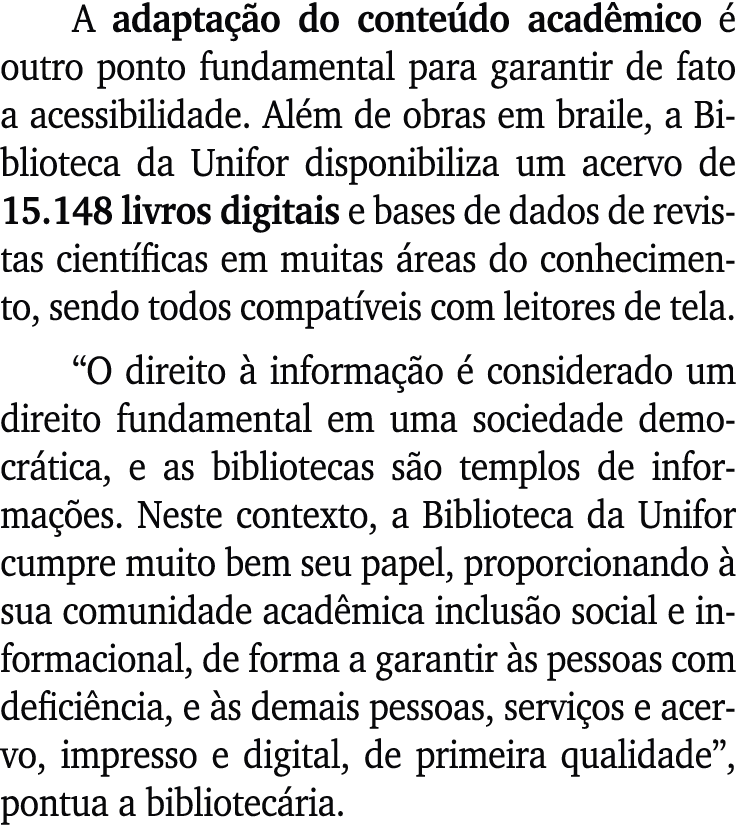 A adaptação do conteúdo acadêmico é outro ponto fundamental para garantir de fato a acessibilidade. Além de obras em braile, a Biblioteca da Unifor disponibiliza um acervo de 15.148 livros digitais e bases de dados de revistas científicas em muitas áreas do conhecimento, sendo todos compatíveis com leitores de tela.

“O direito à informação é considerado um direito fundamental em uma sociedade democrática, e as bibliotecas são templos de informações. Neste contexto, a Biblioteca da Unifor cumpre muito bem seu papel, proporcionando à sua comunidade acadêmica inclusão social e informacional, de forma a garantir às pessoas com deficiência, e às demais pessoas, serviços e acervo, impresso e digital, de primeira qualidade”, pontua a bibliotecária.